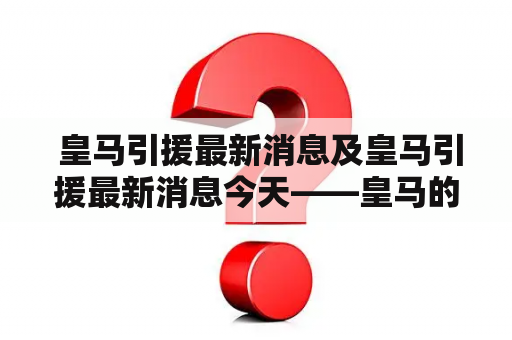 皇马引援最新消息及皇马引援最新消息今天——皇马的